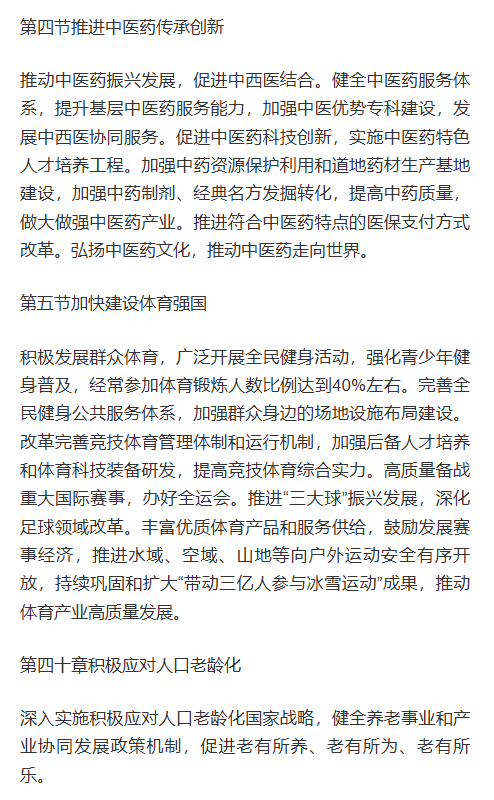 第四节推进中医药传承创新

推动中医药振兴发展，促进中西医结合。健全中医药服务体系，提升基层中医药服务能力，加强中医优势专科建设，发展中西医协同服务。促进中医药科技创新，实施中医药特色人才培养工程。加强中药资源保护利用和道地药材生产基地建设，加强中药制剂、经典名方发掘转化，提高中药质量，做大做强中医药产业。推进符合中医药特点的医保支付方式改革。弘扬中医药文化，推动中医药走向世界。

第五节加快建设体育强国

积极发展群众体育，广泛开展全民健身活动，强化青少年健身普及，经常参加体育锻炼人数比例达到40%左右。完善全民健身公共服务体系，加强群众身边的场地设施布局建设。改革完善竞技体育管理体制和运行机制，加强后备人才培养和体育科技装备研发，提高竞技体育综合实力。高质量备战重大国际赛事，办好全运会。推进“三大球”振兴发展，深化足球领域改革。丰富优质体育产品和服务供给，鼓励发展赛事经济，推进水域、空域、山地等向户外运动安全有序开放，持续巩固和扩大“带动三亿人参与冰雪运动”成果，推动体育产业高质量发展。

第四十章积极应对人口老龄化

深入实施积极应对人口老龄化国家战略，健全养老事业和产业协同发展政策机制，促进老有所养、老有所为、老有所乐。